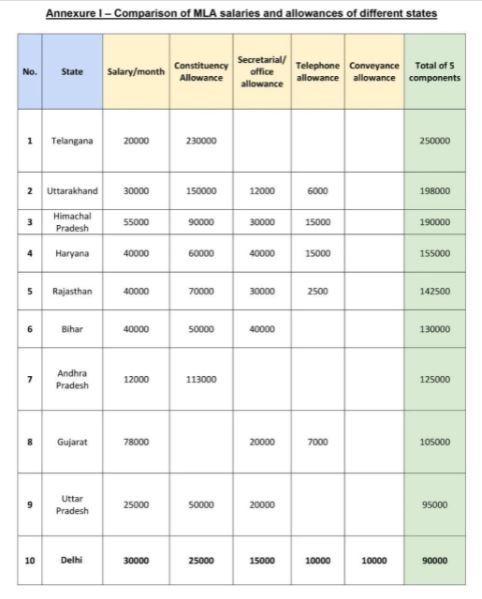 Annexure I – Comparison of MLA salaries and allowances of different states

| No. | State | Salary/month | Constituency Allowance | Secretarial/ office allowance | Telephone allowance | Conveyance allowance | Total of 5 components |
|---|---|---|---|---|---|---|---|
| 1 | Telangana | 20000 | 230000 | | | | 250000 |
| 2 | Uttarakhand | 30000 | 150000 | 12000 | 6000 | | 198000 |
| 3 | Himachal Pradesh | 55000 | 90000 | 30000 | 15000 | | 190000 |
| 4 | Haryana | 40000 | 60000 | 40000 | 15000 | | 155000 |
| 5 | Rajasthan | 40000 | 70000 | 30000 | 2500 | | 142500 |
| 6 | Bihar | 40000 | 50000 | 40000 | | | 130000 |
| 7 | Andhra Pradesh | 12000 | 113000 | | | | 125000 |
| 8 | Gujarat | 78000 | | 20000 | 7000 | | 105000 |
| 9 | Uttar Pradesh | 25000 | 50000 | 20000 | | | 95000 |
| 10 | Delhi | 30000 | 25000 | 15000 | 10000 | 10000 | 90000 |